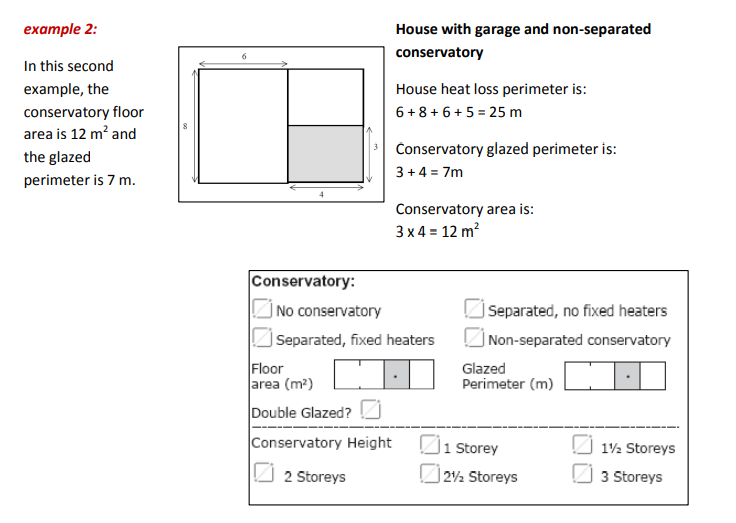 example 2:

In this second example, the conservatory floor area is 12 m$^2$ and the glazed perimeter is 7 m.

6

8

3

4

House with garage and non-separated conservatory

House heat loss perimeter is:
6 + 8 + 6 + 5 = 25 m

Conservatory glazed perimeter is:
3 + 4 = 7m

Conservatory area is:
3 x 4 = 12 m$^2$

Conservatory:

No conservatory

Separated, no fixed heaters

Separated, fixed heaters

Non-separated conservatory

Floor area (m²)

.

Glazed Perimeter (m)

.

Double Glazed?

Conservatory Height

1 Storey

1½ Storeys

2 Storeys

2½ Storeys

3 Storeys